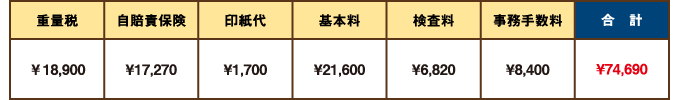 | 重量税 | 自賠責保険 | 印紙代 | 基本料 | 検査料 | 事務手数料 | 合　計 |
|---|---|---|---|---|---|---|
| ￥18,900 | ¥17,270 | ¥1,700 | ¥21,600 | ¥6,820 | ¥8,400 | ¥74,690 |